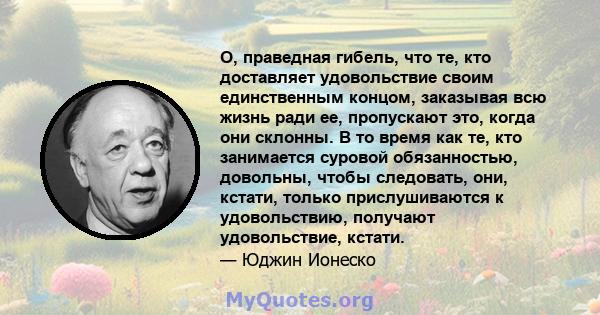 О, праведная гибель, что те, кто доставляет удовольствие своим единственным концом, заказывая всю жизнь ради ее, пропускают это, когда они склонны. В то время как те, кто занимается суровой обязанностью, довольны, чтобы следовать, они, кстати, только прислушиваются к удовольствию, получают удовольствие, кстати.
— Юджин Ионеско

MyQuotes.org